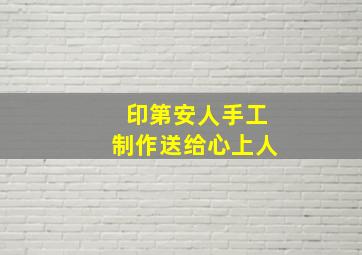 印第安人手工
制作送给心上人